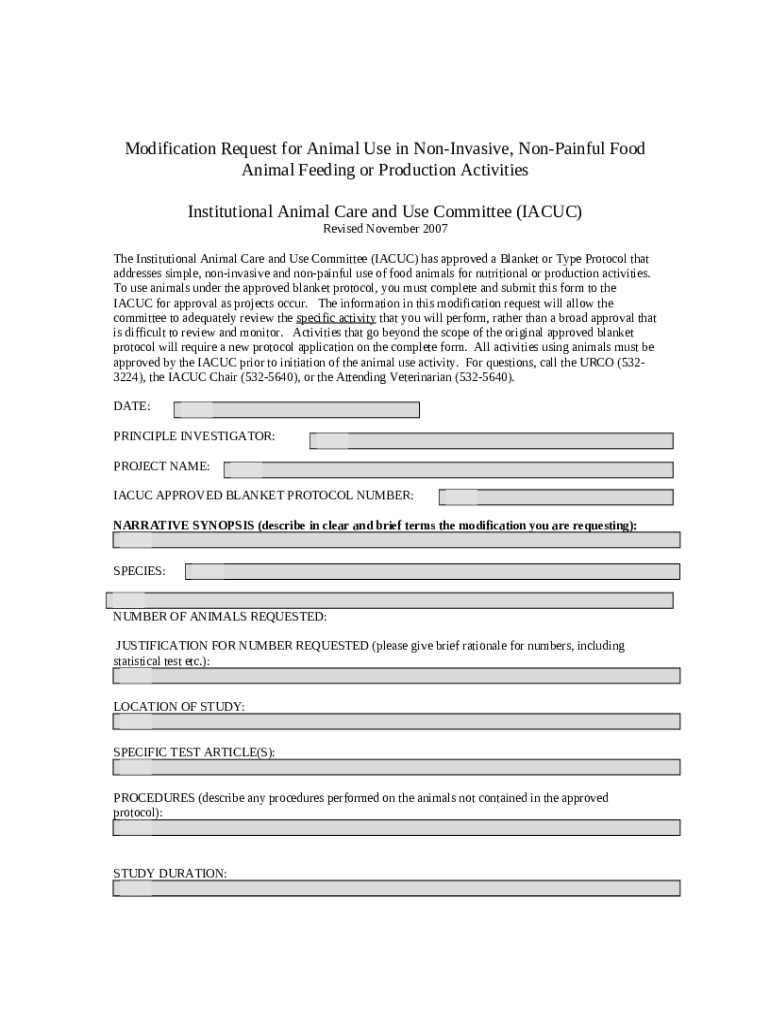 Modification Request for Animal Use in Non-Invasive, Non-Painful Food Animal Feeding or Production Activities

Institutional Animal Care and Use Committee (IACUC)
Revised November 2007

The Institutional Animal Care and Use Committee (IACUC) has approved a Blanket or Type Protocol that addresses simple, non-invasive and non-painful use of food animals for nutritional or production activities. To use animals under the approved blanket protocol, you must complete and submit this form to the IACUC for approval as projects occur. The information in this modification request will allow the committee to adequately review the specific activity that you will perform, rather than a broad approval that is difficult to review and monitor. Activities that go beyond the scope of the original approved blanket protocol will require a new protocol application on the complete form. All activities using animals must be approved by the IACUC prior to initiation of the animal use activity. For questions, call the URCO (532-3224), the IACUC Chair (532-5640), or the Attending Veterinarian (532-5640).

DATE:

PRINCIPLE INVESTIGATOR:

PROJECT NAME:

IACUC APPROVED BLANKET PROTOCOL NUMBER:

NARRATIVE SYNOPSIS (describe in clear and brief terms the modification you are requesting):

SPECIES:

NUMBER OF ANIMALS REQUESTED:

JUSTIFICATION FOR NUMBER REQUESTED (please give brief rationale for numbers, including statistical test etc.):

LOCATION OF STUDY:

SPECIFIC TEST ARTICLE(S):

PROCEDURES (describe any procedures performed on the animals not contained in the approved protocol):

STUDY DURATION: